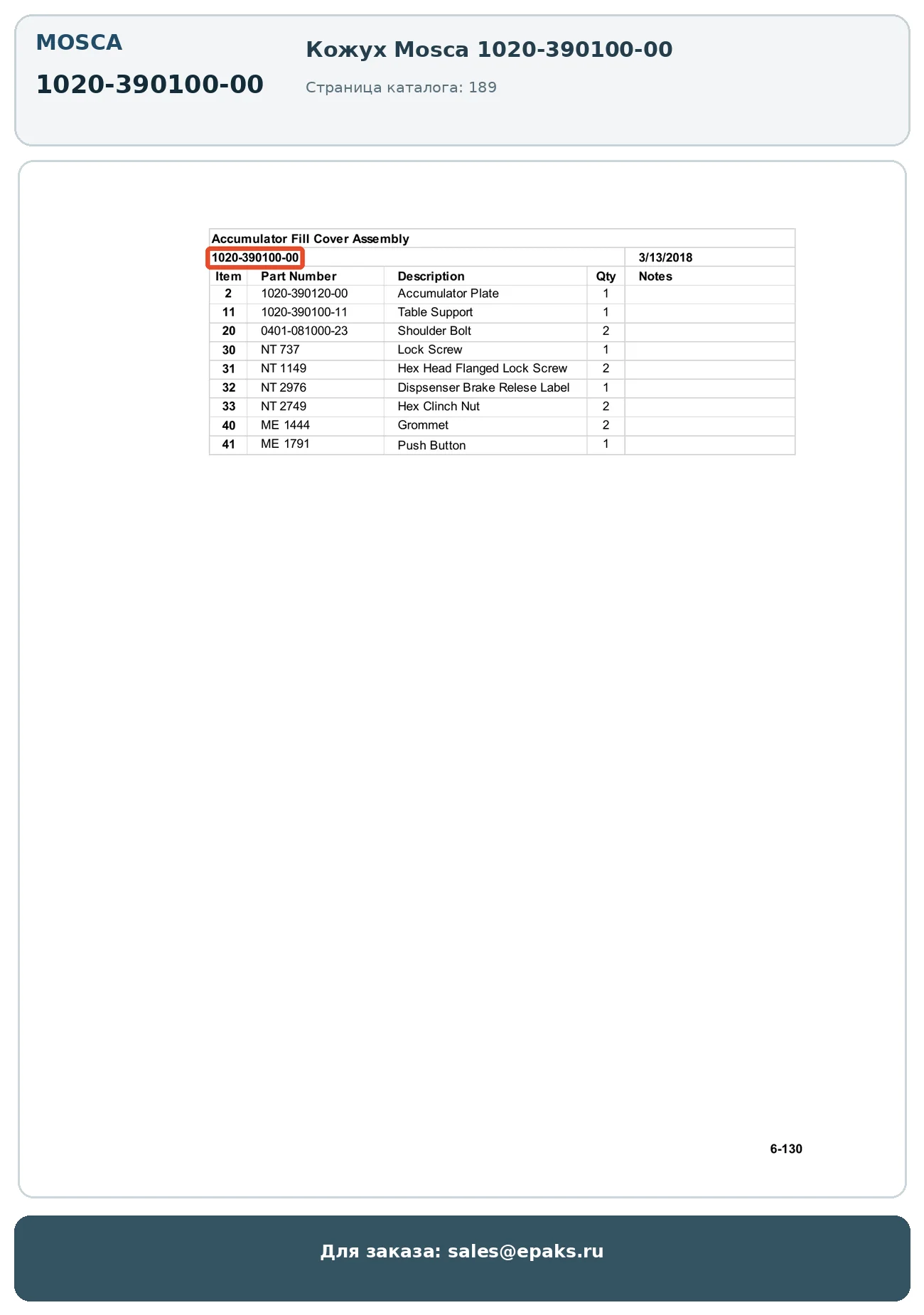 MOSCA

1020-390100-00

Кожух Mosca 1020-390100-00

Страница каталога: 189

Accumulator Fill Cover Assembly

1020-390100-00 3/13/2018

| Item | Part Number | Description | Qty | Notes |
|---|---|---|---|---|
| 2 | 1020-390120-00 | Accumulator Plate | 1 | |
| 11 | 1020-390100-11 | Table Support | 1 | |
| 20 | 0401-081000-23 | Shoulder Bolt | 2 | |
| 30 | NT 737 | Lock Screw | 1 | |
| 31 | NT 1149 | Hex Head Flanged Lock Screw | 2 | |
| 32 | NT 2976 | Dispsenser Brake Relese Label | 1 | |
| 33 | NT 2749 | Hex Clinch Nut | 2 | |
| 40 | ME 1444 | Grommet | 2 | |
| 41 | ME 1791 | Push Button | 1 | |

6-130

Для заказа: sales@epaks.ru